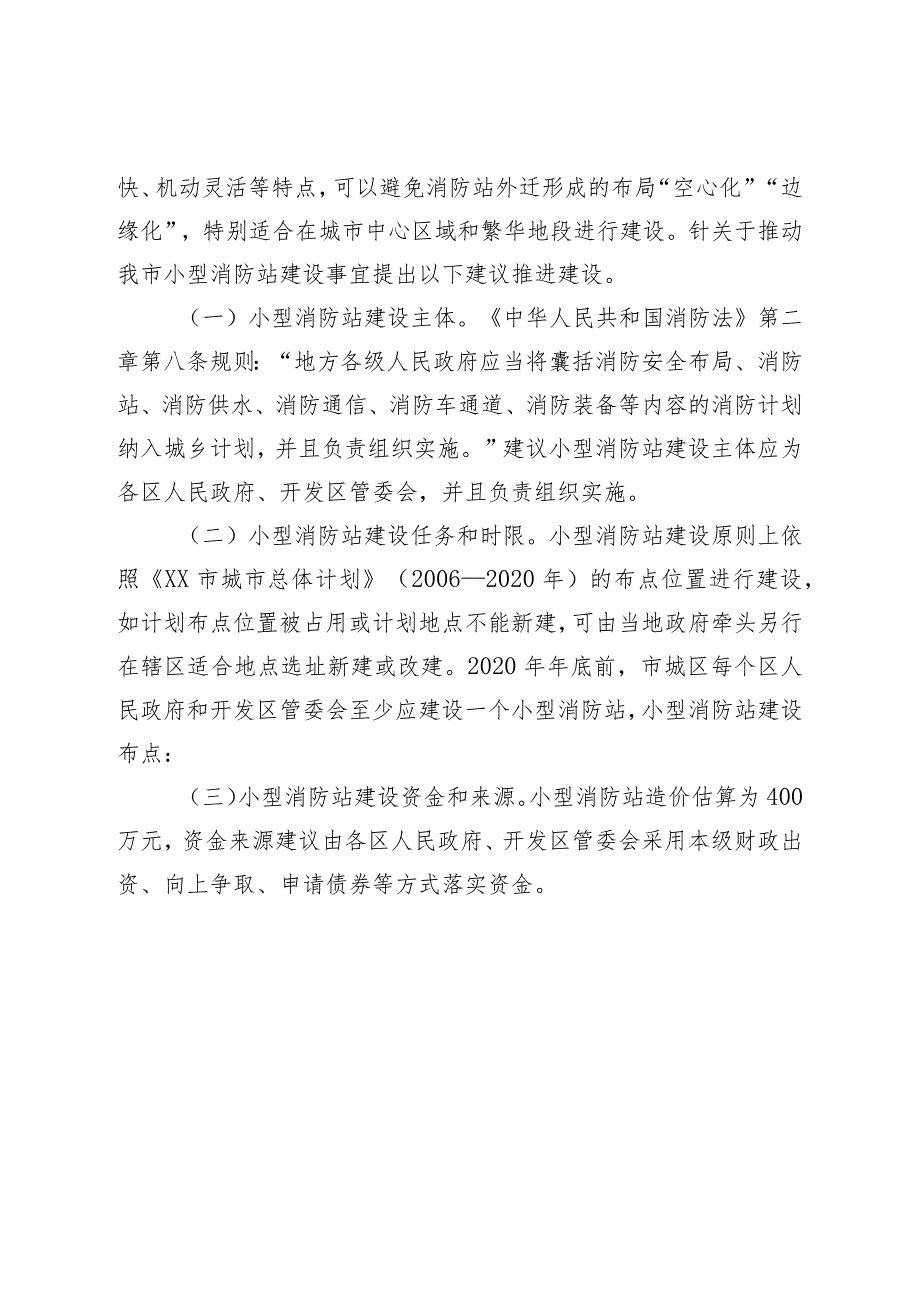 快、机动灵活等特点，可以避免消防站外迁形成的布局“空心化”“边缘化”，特别适合在城市中心区域和繁华地段进行建设。针关于推动我市小型消防站建设事宜提出以下建议推进建设。

（一）小型消防站建设主体。《中华人民共和国消防法》第二章第八条规则：“地方各级人民政府应当将囊括消防安全布局、消防站、消防供水、消防通信、消防车通道、消防装备等内容的消防计划纳入城乡计划，并且负责组织实施。”建议小型消防站建设主体应为各区人民政府、开发区管委会，并且负责组织实施。

（二）小型消防站建设任务和时限。小型消防站建设原则上依照《XX 市城市总体计划》（2006—2020 年）的布点位置进行建设，如计划布点位置被占用或计划地点不能新建，可由当地政府牵头另行在辖区适合地点选址新建或改建。2020 年年底前，市城区每个区人民政府和开发区管委会至少应建设一个小型消防站，小型消防站建设布点：

（三）小型消防站建设资金和来源。小型消防站造价估算为 400 万元，资金来源建议由各区人民政府、开发区管委会采用本级财政出资、向上争取、申请债券等方式落实资金。